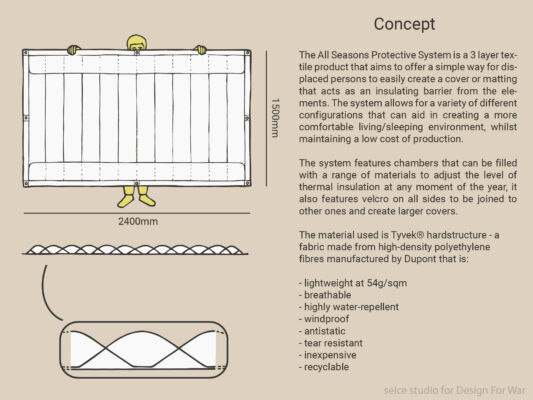 1500mm

2400mm

Concept

The All Seasons Protective System is a 3 layer textile product that aims to offer a simple way for displaced persons to easily create a cover or matting that acts as an insulating barrier from the elements. The system allows for a variety of different configurations that can aid in creating a more comfortable living/sleeping environment, whilst maintaining a low cost of production.

The system features chambers that can be filled with a range of materials to adjust the level of thermal insulation at any moment of the year, it also features velcro on all sides to be joined to other ones and create larger covers.

The material used is Tyvek® hardstructure - a fabric made from high-density polyethylene fibres manufactured by Dupont that is:

- lightweight at 54g/sqm
- breathable
- highly water-repellent
- windproof
- antistatic
- tear resistant
- inexpensive
- recyclable

selce studio for Design For War